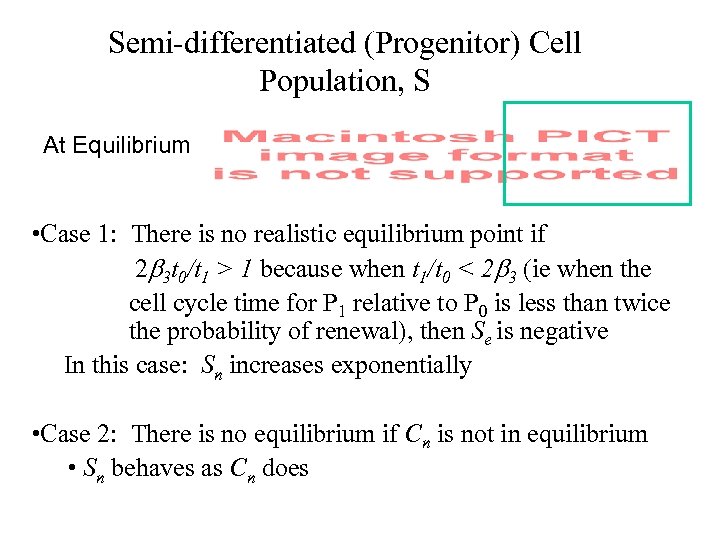 Semi-differentiated (Progenitor) Cell Population, S

At Equilibrium

Macintosh PICT image format is not supported

•Case 1: There is no realistic equilibrium point if $2\beta_3 t_0/t_1 > 1$ because when $t_1/t_0 < 2\beta_3$ (ie when the cell cycle time for $P_1$ relative to $P_0$ is less than twice the probability of renewal), then $S_e$ is negative

In this case: $S_n$ increases exponentially

•Case 2: There is no equilibrium if $C_n$ is not in equilibrium

• $S_n$ behaves as $C_n$ does